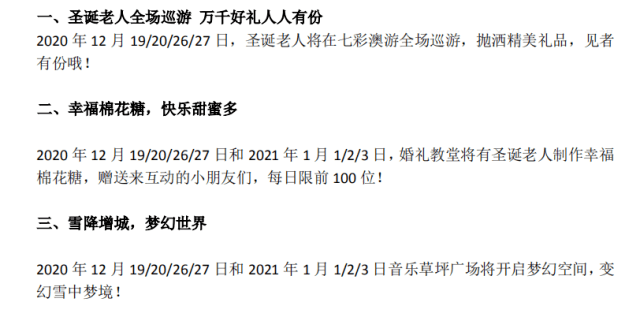 一、圣诞老人全场巡游 万千好礼人人有份
2020 年 12 月 19/20/26/27 日，圣诞老人将在七彩澳游全场巡游，抛洒精美礼品，见者有份哦！

二、幸福棉花糖，快乐甜蜜多

2020 年 12 月 19/20/26/27 日和 2021 年 1 月 1/2/3 日，婚礼教堂将有圣诞老人制作幸福棉花糖，赠送来互动的小朋友们，每日限前 100 位！

三、雪降增城，梦幻世界

2020 年 12 月 19/20/26/27 日和 2021 年 1 月 1/2/3 日音乐草坪广场将开启梦幻空间，变幻雪中梦境！